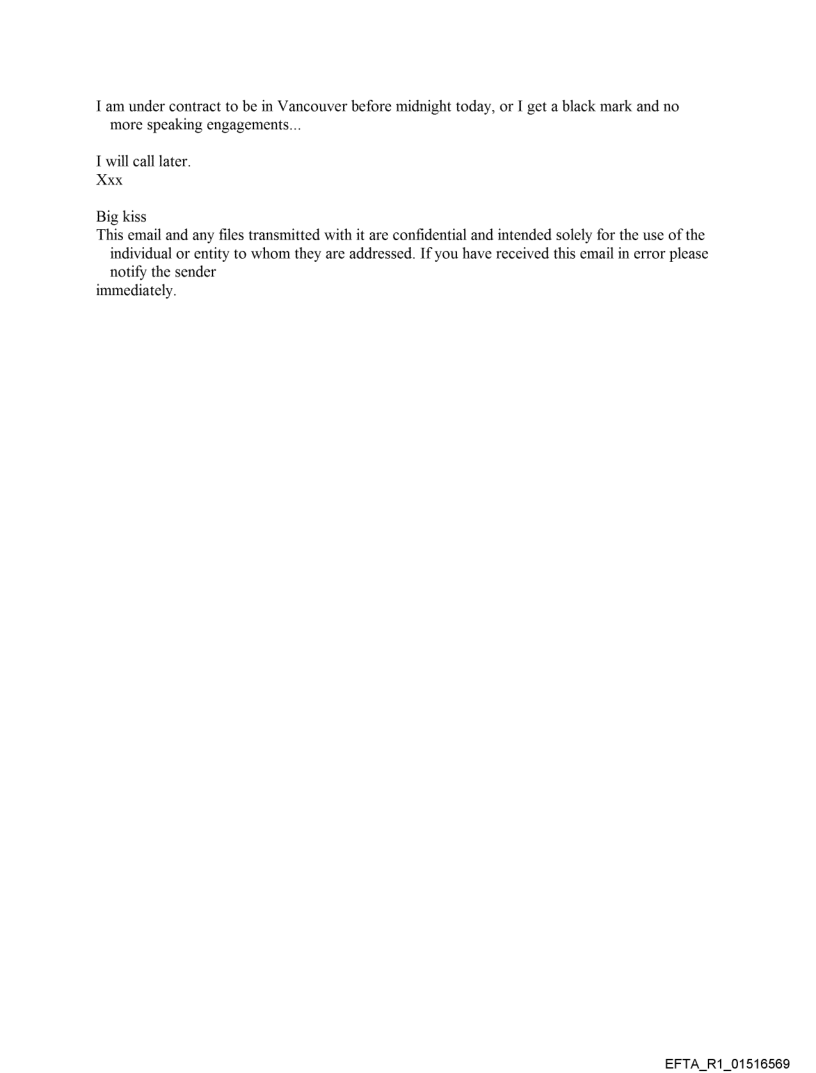 I am under contract to be in Vancouver before midnight today, or I get a black mark and no more speaking engagements...

I will call later.
Xxx

Big kiss
This email and any files transmitted with it are confidential and intended solely for the use of the individual or entity to whom they are addressed. If you have received this email in error please notify the sender
immediately.

EFTA_R1_01516569